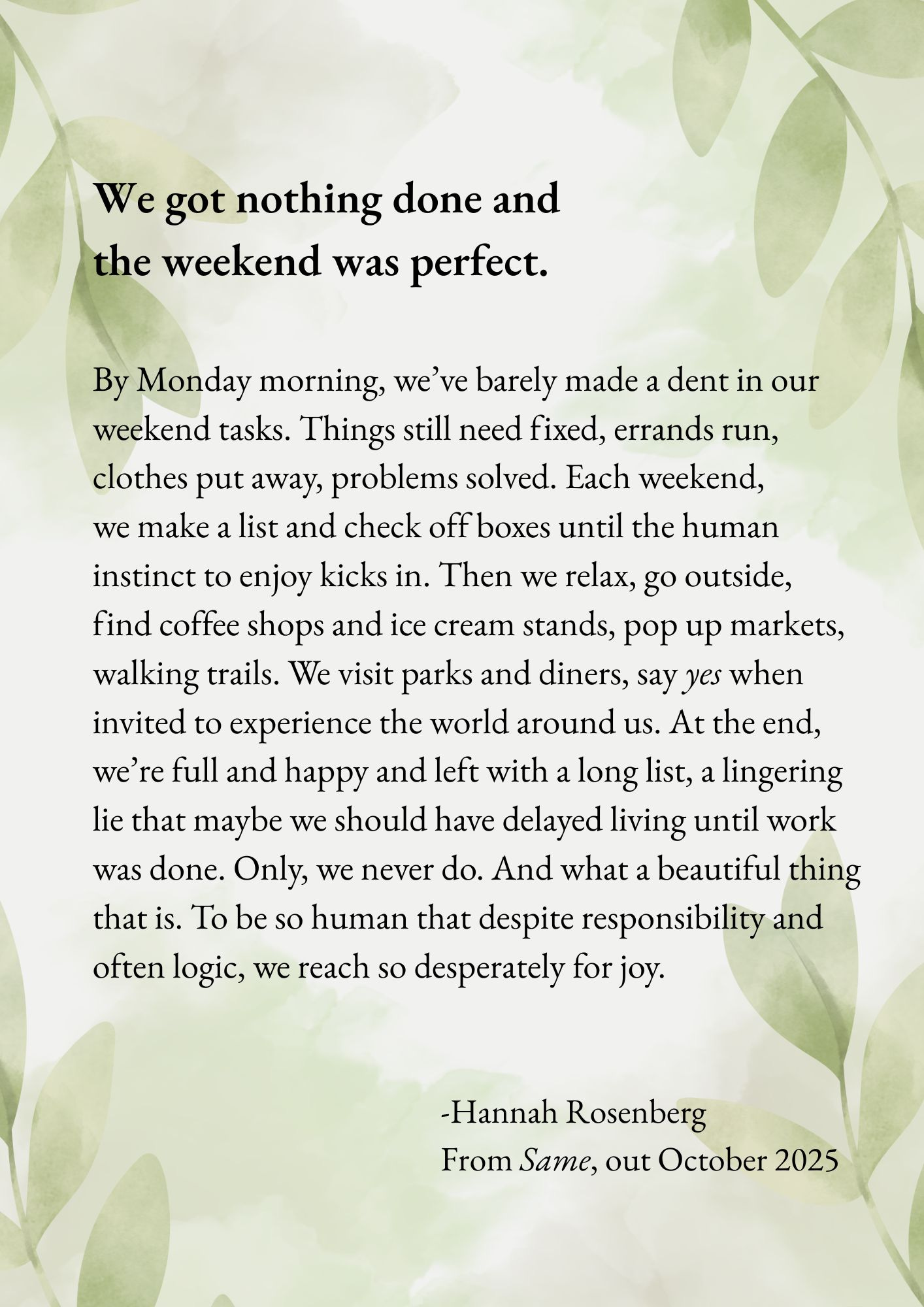 We got nothing done and the weekend was perfect.

By Monday morning, we've barely made a dent in our weekend tasks. Things still need fixed, errands run, clothes put away, problems solved. Each weekend, we make a list and check off boxes until the human instinct to enjoy kicks in. Then we relax, go outside, find coffee shops and ice cream stands, pop up markets, walking trails. We visit parks and diners, say yes when invited to experience the world around us. At the end, we're full and happy and left with a long list, a lingering lie that maybe we should have delayed living until work was done. Only, we never do. And what a beautiful thing that is. To be so human that despite responsibility and often logic, we reach so desperately for joy.

-Hannah Rosenberg
From Same, out October 2025